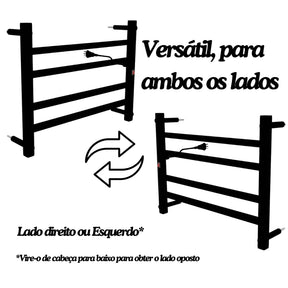 Versátil, para ambos os lados

Lado direito ou Esquerdo*

*Vire-o de cabeça para baixo para obter o lado oposto